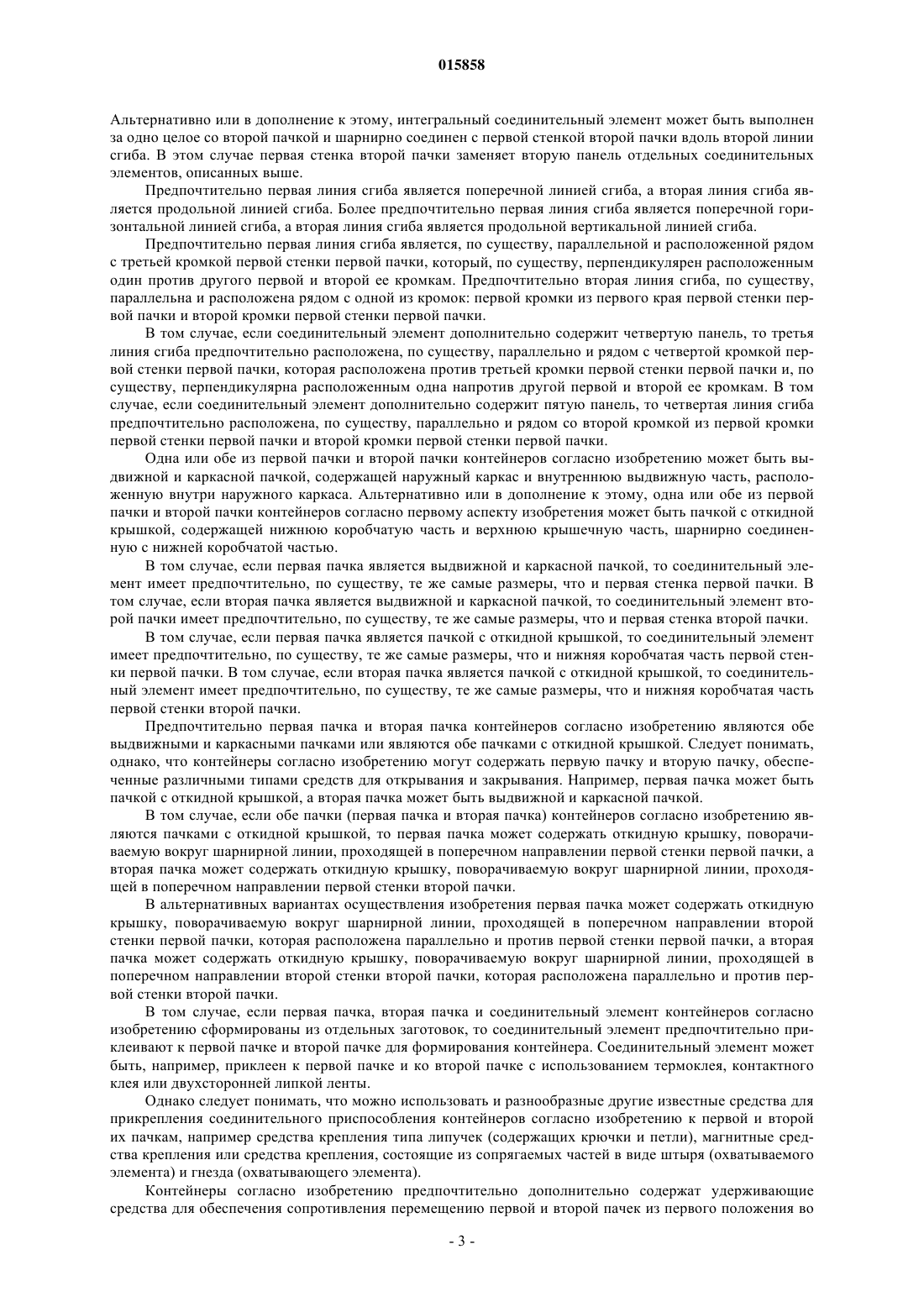 015858

Альтернативно или в дополнение к этому, интегральный соединительный элемент может быть выполнен за одно целое со второй пачкой и шарнирно соединен с первой стенкой второй пачки вдоль второй линии сгиба. В этом случае первая стенка второй пачки заменяет вторую панель отдельных соединительных элементов, описанных выше.

Предпочтительно первая линия сгиба является поперечной линией сгиба, а вторая линия сгиба является продольной линией сгиба. Более предпочтительно первая линия сгиба является поперечной горизонтальной линией сгиба, а вторая линия сгиба является продольной вертикальной линией сгиба.

Предпочтительно первая линия сгиба является, по существу, параллельной и расположенной рядом с третьей кромкой первой стенки первой пачки, который, по существу, перпендикулярен расположенным один против другого первой и второй ее кромкам. Предпочтительно вторая линия сгиба, по существу, параллельна и расположена рядом с одной из кромок: первой кромки из первого края первой стенки первой пачки и второй кромки первой стенки первой пачки.

В том случае, если соединительный элемент дополнительно содержит четвертую панель, то третья линия сгиба предпочтительно расположена, по существу, параллельно и рядом с четвертой кромкой первой стенки первой пачки, которая расположена против третьей кромки первой стенки первой пачки и, по существу, перпендикулярна расположенным одна напротив другой первой и второй ее кромкам. В том случае, если соединительный элемент дополнительно содержит пятую панель, то четвертая линия сгиба предпочтительно расположена, по существу, параллельно и рядом со второй кромкой из первой кромки первой стенки первой пачки и второй кромки первой стенки первой пачки.

Одна или обе из первой пачки и второй пачки контейнеров согласно изобретению может быть выдвижной и каркасной пачкой, содержащей наружный каркас и внутреннюю выдвижную часть, расположенную внутри наружного каркаса. Альтернативно или в дополнение к этому, одна или обе из первой пачки и второй пачки контейнеров согласно первому аспекту изобретения может быть пачкой с откидной крышкой, содержащей нижнюю коробчатую часть и верхнюю крышечную часть, шарнирно соединенную с нижней коробчатой частью.

В том случае, если первая пачка является выдвижной и каркасной пачкой, то соединительный элемент имеет предпочтительно, по существу, те же самые размеры, что и первая стенка первой пачки. В том случае, если вторая пачка является выдвижной и каркасной пачкой, то соединительный элемент второй пачки имеет предпочтительно, по существу, те же самые размеры, что и первая стенка второй пачки.

В том случае, если первая пачка является пачкой с откидной крышкой, то соединительный элемент имеет предпочтительно, по существу, те же самые размеры, что и нижняя коробчатая часть первой стенки первой пачки. В том случае, если вторая пачка является пачкой с откидной крышкой, то соединительный элемент имеет предпочтительно, по существу, те же самые размеры, что и нижняя коробчатая часть первой стенки второй пачки.

Предпочтительно первая пачка и вторая пачка контейнеров согласно изобретению являются обе выдвижными и каркасными пачками или являются обе пачками с откидной крышкой. Следует понимать, однако, что контейнеры согласно изобретению могут содержать первую пачку и вторую пачку, обеспеченные различными типами средств для открывания и закрывания. Например, первая пачка может быть пачкой с откидной крышкой, а вторая пачка может быть выдвижной и каркасной пачкой.

В том случае, если обе пачки (первая пачка и вторая пачка) контейнеров согласно изобретению являются пачками с откидной крышкой, то первая пачка может содержать откидную крышку, поворачиваемую вокруг шарнирной линии, проходящей в поперечном направлении первой стенки первой пачки, а вторая пачка может содержать откидную крышку, поворачиваемую вокруг шарнирной линии, проходящей в поперечном направлении первой стенки второй пачки.

В альтернативных вариантах осуществления изобретения первая пачка может содержать откидную крышку, поворачиваемую вокруг шарнирной линии, проходящей в поперечном направлении второй стенки первой пачки, которая расположена параллельно и против первой стенки первой пачки, а вторая пачка может содержать откидную крышку, поворачиваемую вокруг шарнирной линии, проходящей в поперечном направлении второй стенки второй пачки, которая расположена параллельно и против первой стенки второй пачки.

В том случае, если первая пачка, вторая пачка и соединительный элемент контейнеров согласно изобретению сформированы из отдельных заготовок, то соединительный элемент предпочтительно приклеивают к первой пачке и второй пачке для формирования контейнера. Соединительный элемент может быть, например, приклеен к первой пачке и ко второй пачке с использованием термоклея, контактного клея или двухсторонней липкой ленты.

Однако следует понимать, что можно использовать и разнообразные другие известные средства для прикрепления соединительного приспособления контейнеров согласно изобретению к первой и второй их пачкам, например средства крепления типа липучек (содержащих крючки и петли), магнитные средства крепления или средства крепления, состоящие из сопрягаемых частей в виде штыря (охватываемого элемента) и гнезда (охватывающего элемента).

Контейнеры согласно изобретению предпочтительно дополнительно содержат удерживающие средства для обеспечения сопротивления перемещению первой и второй пачек из первого положения во

- 3 -